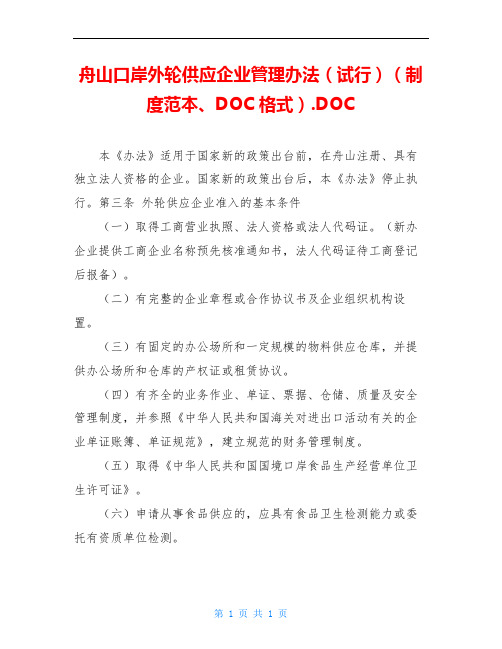 舟山口岸外轮供应企业管理办法（试行）（制度范本、DOC格式）.DOC

本《办法》适用于国家新的政策出台前，在舟山注册、具有独立法人资格的企业。国家新的政策出台后，本《办法》停止执行。第三条 外轮供应企业准入的基本条件

（一）取得工商营业执照、法人资格或法人代码证。（新办企业提供工商企业名称预先核准通知书，法人代码证待工商登记后报备）。

（二）有完整的企业章程或合作协议书及企业组织机构设置。

（三）有固定的办公场所和一定规模的物料供应仓库，并提供办公场所和仓库的产权证或租赁协议。

（四）有齐全的业务作业、单证、票据、仓储、质量及安全管理制度，并参照《中华人民共和国海关对进出口活动有关的企业单证账簿、单证规范》，建立规范的财务管理制度。

（五）取得《中华人民共和国国境口岸食品生产经营单位卫生许可证》。

（六）申请从事食品供应的，应具有食品卫生检测能力或委托有资质单位检测。

第 1 页 共 1 页